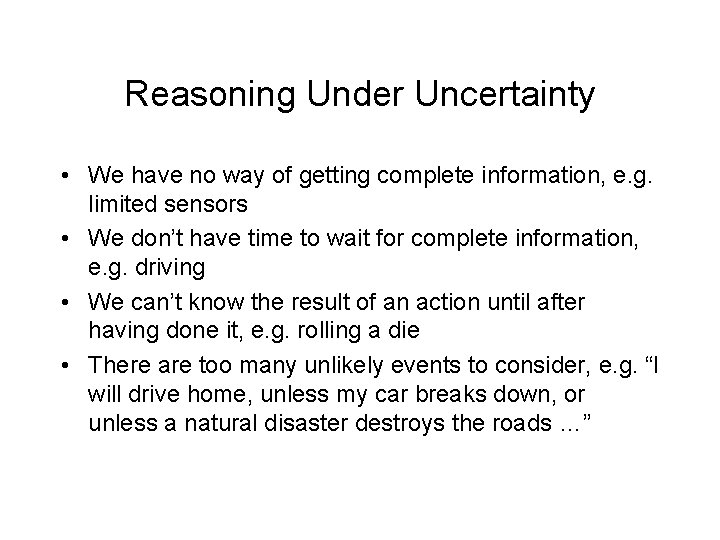 Reasoning Under Uncertainty

• We have no way of getting complete information, e.g. limited sensors
• We don’t have time to wait for complete information, e.g. driving
• We can’t know the result of an action until after having done it, e.g. rolling a die
• There are too many unlikely events to consider, e.g. “I will drive home, unless my car breaks down, or unless a natural disaster destroys the roads ...”